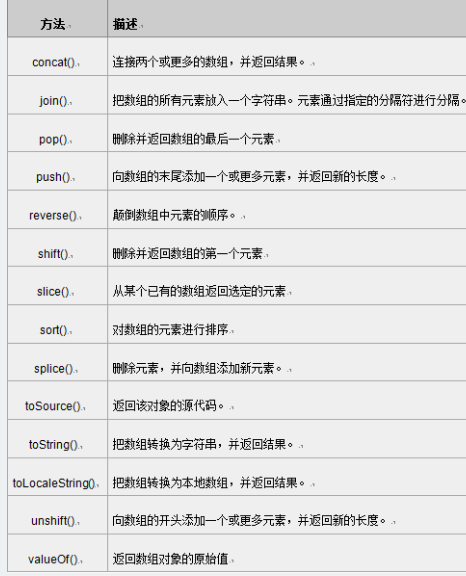 | 方法 | 描述 |
|---|---|
| concat() | 连接两个或更多的数组，并返回结果。 |
| join() | 把数组的所有元素放入一个字符串。元素通过指定的分隔符进行分隔。 |
| pop() | 删除并返回数组的最后一个元素 |
| push() | 向数组的末尾添加一个或更多元素，并返回新的长度。 |
| reverse() | 颠倒数组中元素的顺序。 |
| shift() | 删除并返回数组的第一个元素 |
| slice() | 从某个已有的数组返回选定的元素 |
| sort() | 对数组的元素进行排序 |
| splice() | 删除元素，并向数组添加新元素。 |
| toSource() | 返回该对象的源代码。 |
| toString() | 把数组转换为字符串，并返回结果。 |
| toLocaleString() | 把数组转换为本地数组，并返回结果。 |
| unshift() | 向数组的开头添加一个或更多元素，并返回新的长度。 |
| valueOf() | 返回数组对象的原始值 |